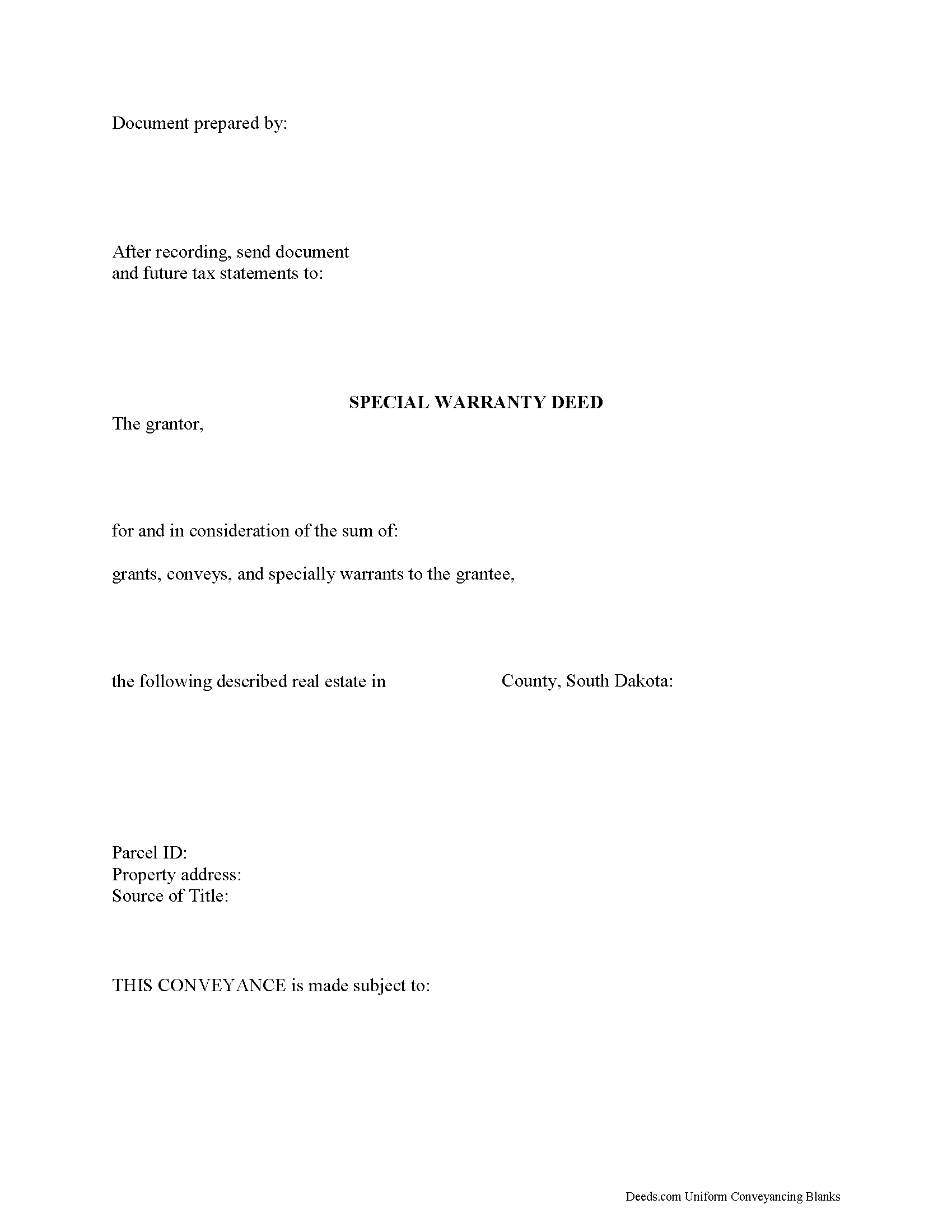 Document prepared by:

After recording, send document and future tax statements to:

SPECIAL WARRANTY DEED

The grantor,

for and in consideration of the sum of:

grants, conveys, and specially warrants to the grantee,

the following described real estate in County, South Dakota:

Parcel ID:
Property address:
Source of Title:

THIS CONVEYANCE is made subject to:

Deeds.com Uniform Conveyancing Blanks